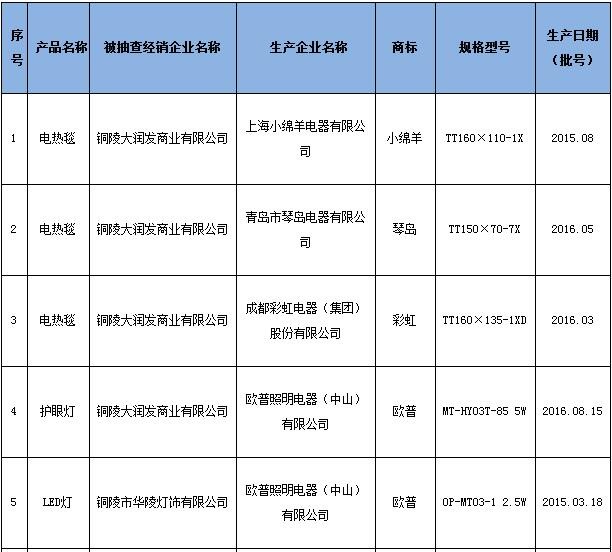 | 序号 | 产品名称 | 被抽查经销企业名称 | 生产企业名称 | 商标 | 规格型号 | 生产日期（批号） |
|---|---|---|---|---|---|---|
| 1 | 电热毯 | 铜陵大润发商业有限公司 | 上海小绵羊电器有限公司 | 小绵羊 | TT160×110-1X | 2015.08 |
| 2 | 电热毯 | 铜陵大润发商业有限公司 | 青岛市琴岛电器有限公司 | 琴岛 | TT150×70-7X | 2016.05 |
| 3 | 电热毯 | 铜陵大润发商业有限公司 | 成都彩虹电器（集团）股份有限公司 | 彩虹 | TT160×135-1XD | 2016.03 |
| 4 | 护眼灯 | 铜陵大润发商业有限公司 | 欧普照明电器（中山）有限公司 | 欧普 | MT-HY03T-85 5W | 2016.08.15 |
| 5 | LED灯 | 铜陵市华陵灯饰有限公司 | 欧普照明电器（中山）有限公司 | 欧普 | OP-MT03-1 2.5W | 2015.03.18 |